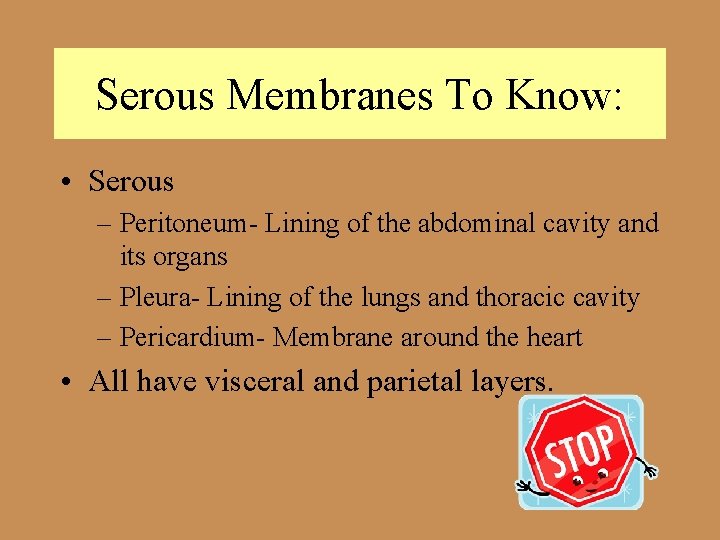 Serous Membranes To Know:

• Serous
– Peritoneum- Lining of the abdominal cavity and its organs
– Pleura- Lining of the lungs and thoracic cavity
– Pericardium- Membrane around the heart
• All have visceral and parietal layers.

STOP